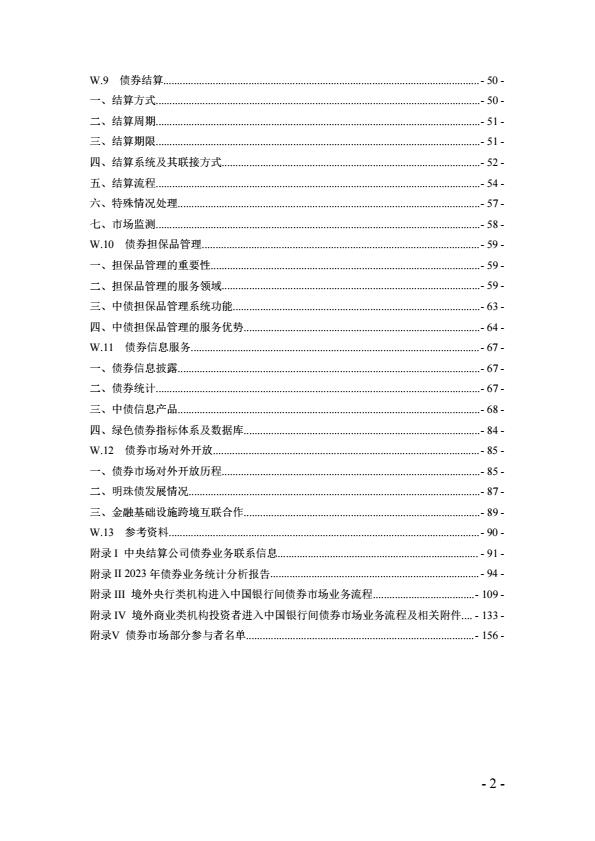 W.9 债券结算 - 50 -
一、结算方式 - 50 -
二、结算周期 - 51 -
三、结算期限 - 51 -
四、结算系统及其联接方式 - 52 -
五、结算流程 - 54 -
六、特殊情况处理 - 57 -
七、市场监测 - 58 -
W.10 债券担保品管理 - 59 -
一、担保品管理的重要性 - 59 -
二、担保品管理的服务领域 - 59 -
三、中债担保品管理系统功能 - 63 -
四、中债担保品管理的服务优势 - 64 -
W.11 债券信息服务 - 67 -
一、债券信息披露 - 67 -
二、债券统计 - 67 -
三、中债信息产品 - 68 -
四、绿色债券指标体系及数据库 - 84 -
W.12 债券市场对外开放 - 85 -
一、债券市场对外开放历程 - 85 -
二、明珠债发展情况 - 87 -
三、金融基础设施跨境互联合作 - 89 -
W.13 参考资料 - 90 -
附录 I 中央结算公司债券业务联系信息 - 91 -
附录 II 2023 年债券业务统计分析报告 - 94 -
附录 III 境外央行类机构进入中国银行间债券市场业务流程 - 109 -
附录 IV 境外商业类机构投资者进入中国银行间债券市场业务流程及相关附件 - 133 -
附录V 债券市场部分参与者名单 - 156 -

- 2 -